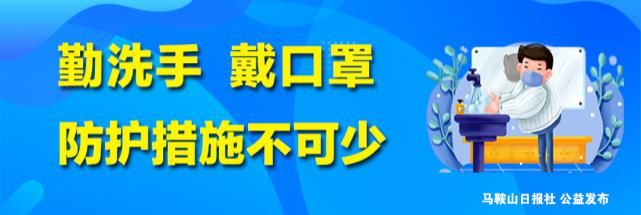 勤洗手 戴口罩
防护措施不可少

马鞍山日报社 公益发布